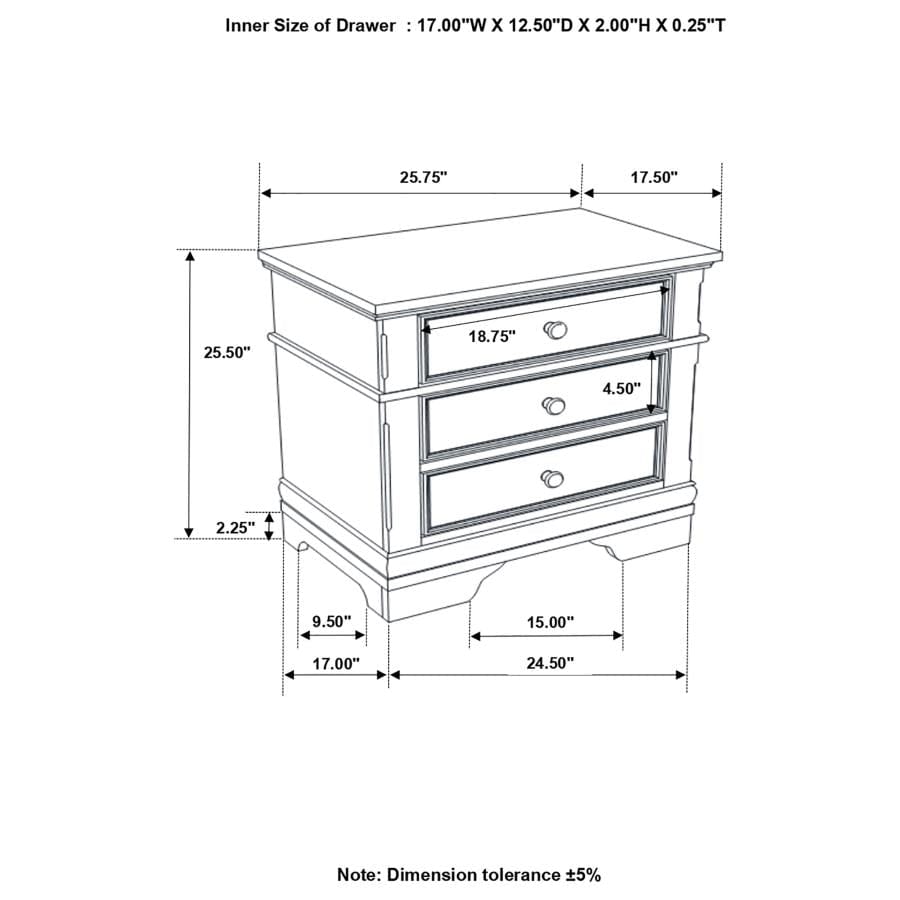 Inner Size of Drawer : 17.00"W X 12.50"D X 2.00"H X 0.25"T

25.75"
17.50"
25.50"
18.75"
4.50"
2.25"
9.50"
15.00"
17.00"
24.50"

Note: Dimension tolerance ±5%